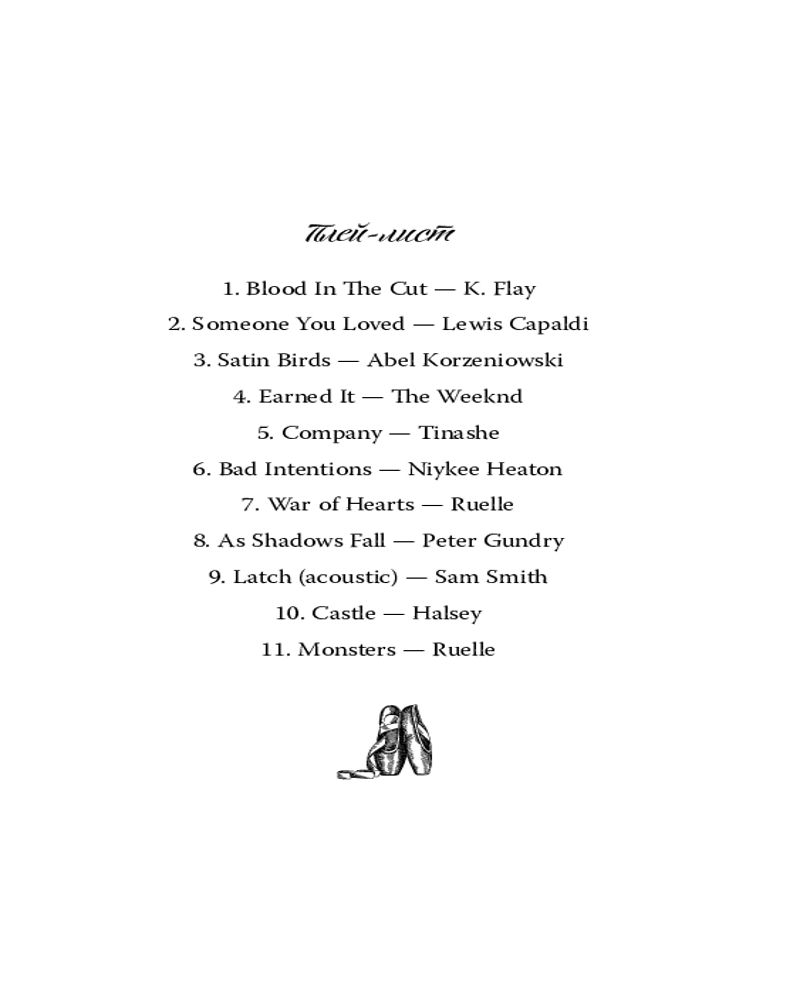 Плей-лист

1. Blood In The Cut — K. Flay

2. Someone You Loved — Lewis Capaldi

3. Satin Birds — Abel Korzeniowski

4. Earned It — The Weeknd

5. Company — Tinashe

6. Bad Intentions — Niykee Heaton

7. War of Hearts — Ruelle

8. As Shadows Fall — Peter Gundry

9. Latch (acoustic) — Sam Smith

10. Castle — Halsey

11. Monsters — Ruelle